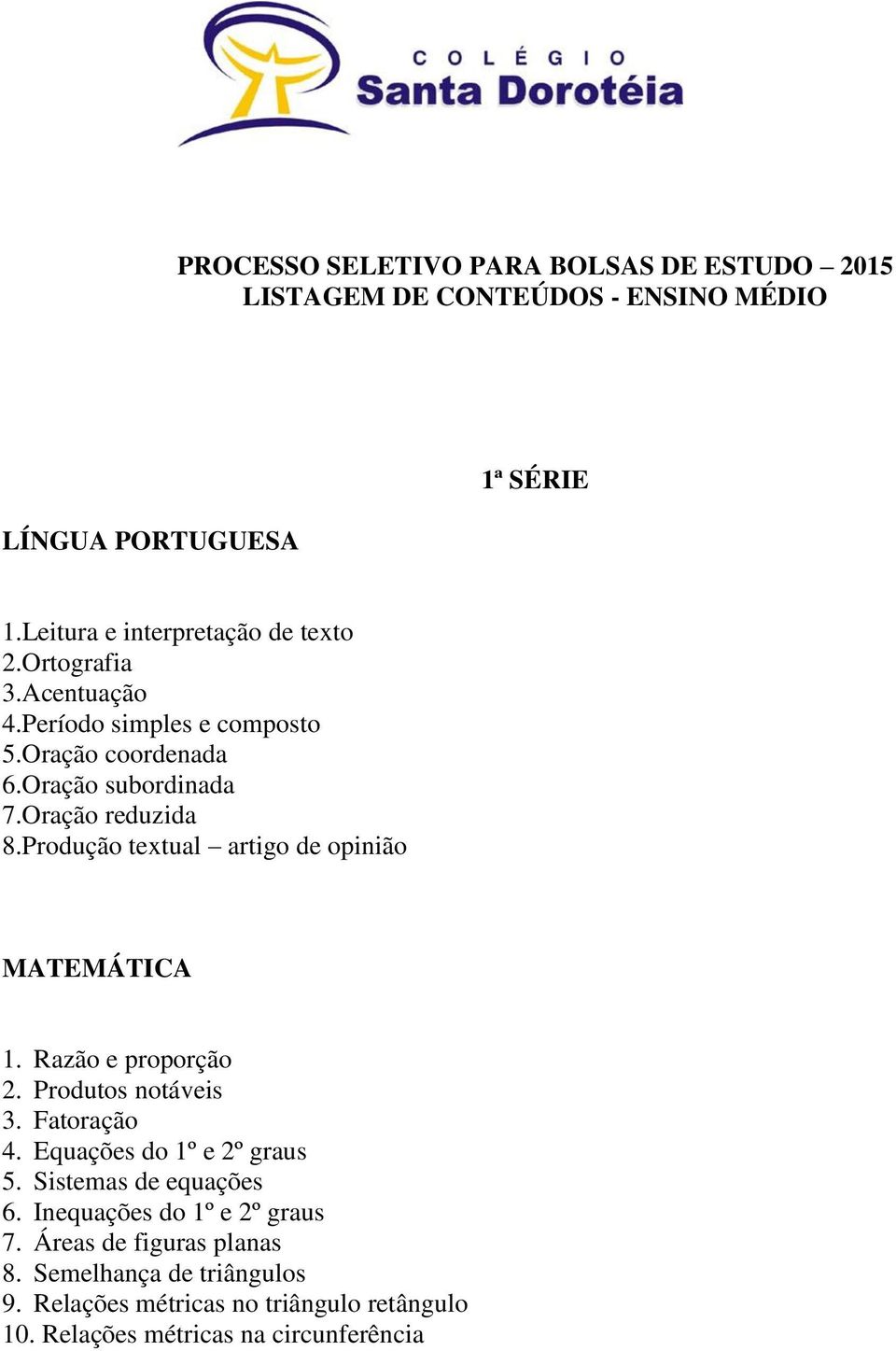 COLÉGIO
Santa Dorotéia

PROCESSO SELETIVO PARA BOLSAS DE ESTUDO – 2015
LISTAGEM DE CONTEÚDOS - ENSINO MÉDIO

1ª SÉRIE

LÍNGUA PORTUGUESA

1.Leitura e interpretação de texto
2.Ortografia
3.Acentuação
4.Período simples e composto
5.Oração coordenada
6.Oração subordinada
7.Oração reduzida
8.Produção textual – artigo de opinião

MATEMÁTICA

1. Razão e proporção
2. Produtos notáveis
3. Fatoração
4. Equações do 1º e 2º graus
5. Sistemas de equações
6. Inequações do 1º e 2º graus
7. Áreas de figuras planas
8. Semelhança de triângulos
9. Relações métricas no triângulo retângulo
10. Relações métricas na circunferência